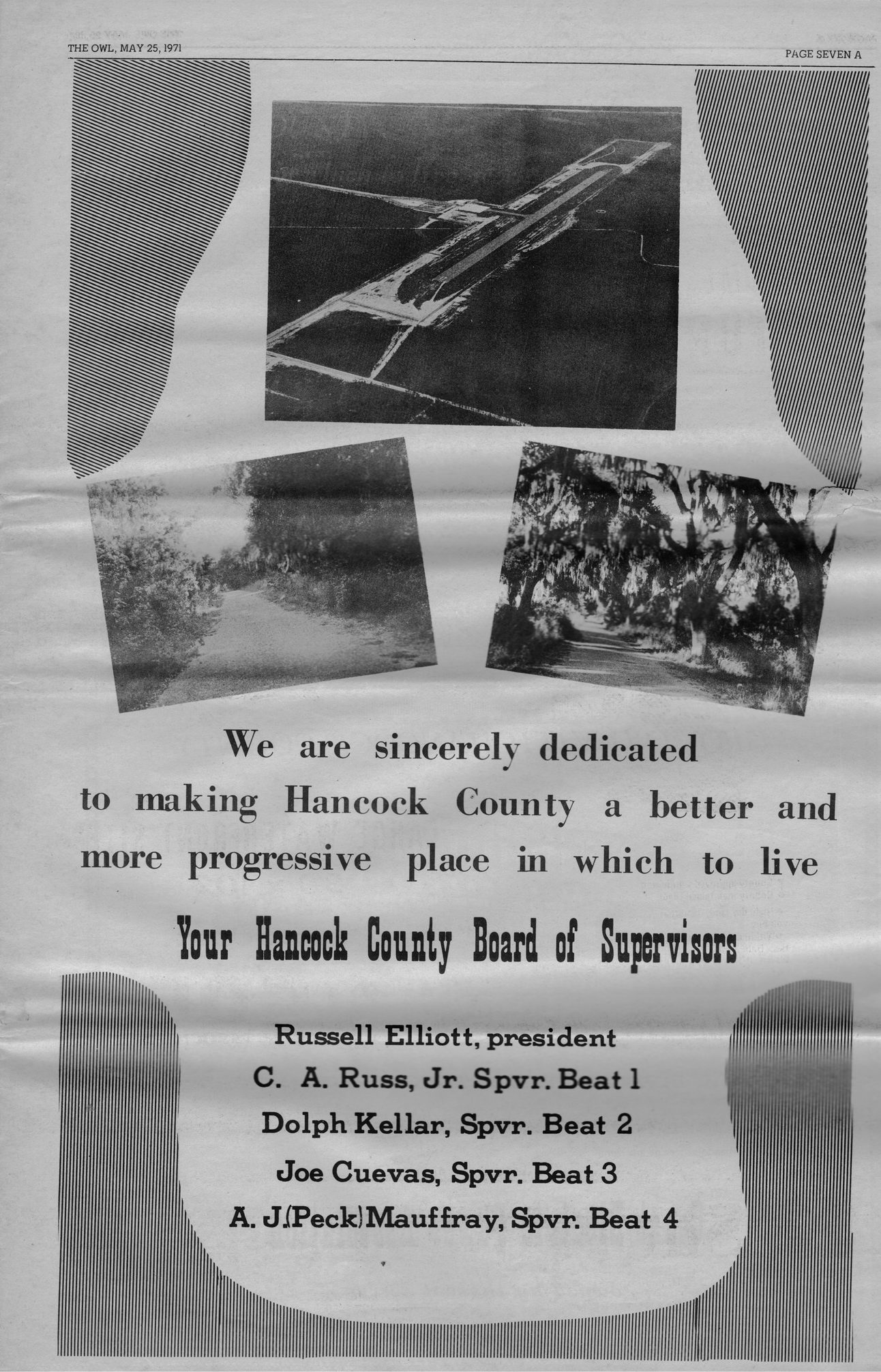 THE OWL, MAY 25, 1971

PAGE SEVEN A

We are sincerely dedicated to making Hancock County a better and more progressive place in which to live

Your Hancock County Board of Supervisors

Russell Elliott, president

C. A. Russ, Jr. Spvr. Beat 1

Dolph Kellar, Spvr. Beat 2

Joe Cuevas, Spvr. Beat 3

A. J.(Peck)Mauffray, Spvr. Beat 4